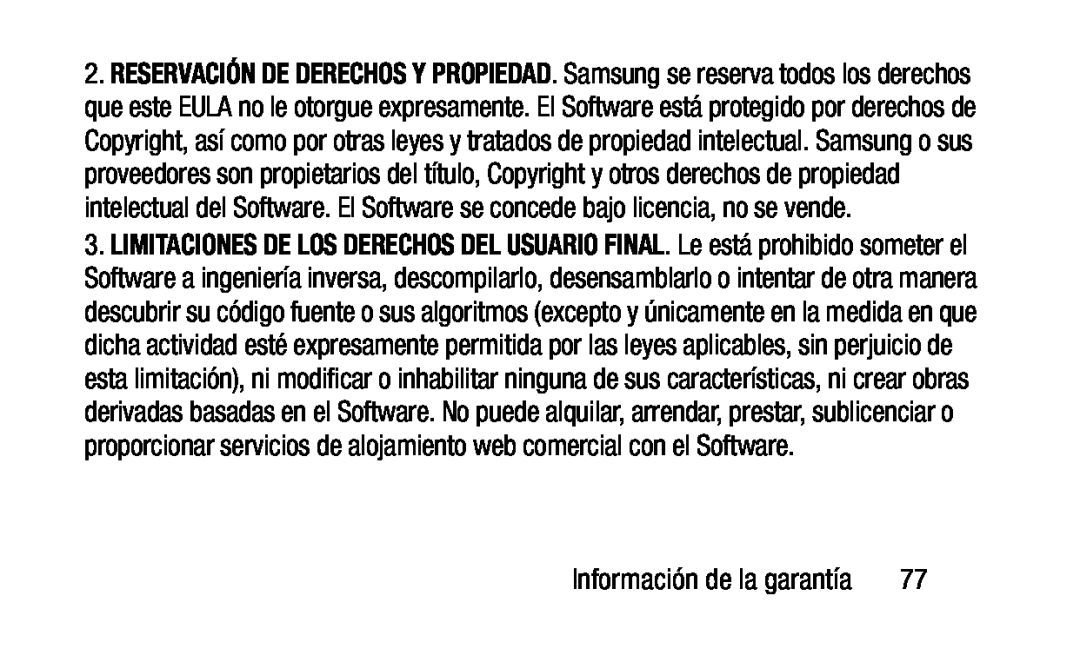 2. RESERVACIÓN DE DERECHOS Y PROPIEDAD. Samsung se reserva todos los derechos que este EULA no le otorgue expresamente. El Software está protegido por derechos de Copyright, así como por otras leyes y tratados de propiedad intelectual. Samsung o sus proveedores son propietarios del título, Copyright y otros derechos de propiedad intelectual del Software. El Software se concede bajo licencia, no se vende.

3. LIMITACIONES DE LOS DERECHOS DEL USUARIO FINAL. Le está prohibido someter el Software a ingeniería inversa, descompilarlo, desensamblarlo o intentar de otra manera descubrir su código fuente o sus algoritmos (excepto y únicamente en la medida en que dicha actividad esté expresamente permitida por las leyes aplicables, sin perjuicio de esta limitación), ni modificar o inhabilitar ninguna de sus características, ni crear obras derivadas basadas en el Software. No puede alquilar, arrendar, prestar, sublicenciar o proporcionar servicios de alojamiento web comercial con el Software.

Información de la garantía 77